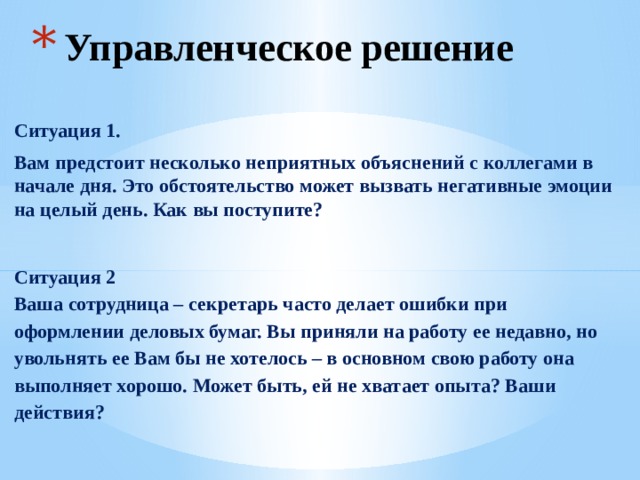 * Управленческое решение

Ситуация 1.

Вам предстоит несколько неприятных объяснений с коллегами в начале дня. Это обстоятельство может вызвать негативные эмоции на целый день. Как вы поступите?

Ситуация 2
Ваша сотрудница – секретарь часто делает ошибки при оформлении деловых бумаг. Вы приняли на работу ее недавно, но увольнять ее Вам бы не хотелось – в основном свою работу она выполняет хорошо. Может быть, ей не хватает опыта? Ваши действия?